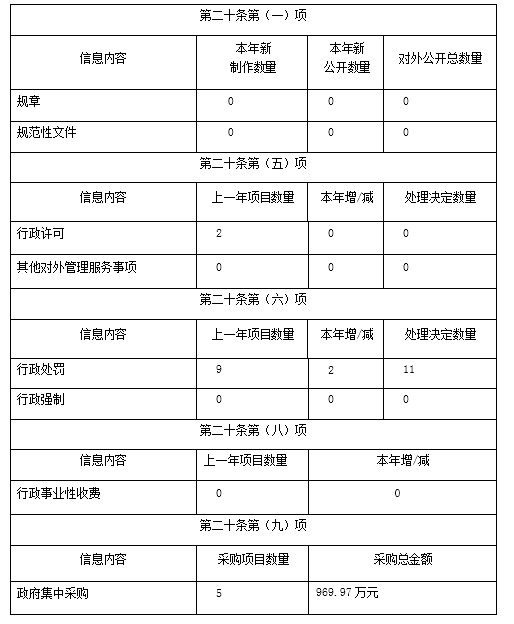 | 第二十条第（一）项 | | | |
|---|---|---|---|
| 信息内容 | 本年新制作数量 | 本年新公开数量 | 对外公开总数量 |
| 规章 | 0 | 0 | 0 |
| 规范性文件 | 0 | 0 | 0 |
| 第二十条第（五）项 | | | |
| 信息内容 | 上一年项目数量 | 本年增/减 | 处理决定数量 |
| 行政许可 | 2 | 0 | 0 |
| 其他对外管理服务事项 | 0 | 0 | 0 |
| 第二十条第（六）项 | | | |
| 信息内容 | 上一年项目数量 | 本年增/减 | 处理决定数量 |
| 行政处罚 | 9 | 2 | 11 |
| 行政强制 | 0 | 0 | 0 |
| 第二十条第（八）项 | | | |
| 信息内容 | 上一年项目数量 | 本年增/减 | |
| 行政事业性收费 | 0 | 0 | |
| 第二十条第（九）项 | | | |
| 信息内容 | 采购项目数量 | 采购总金额 | |
| 政府集中采购 | 5 | 969.97 万元 | |